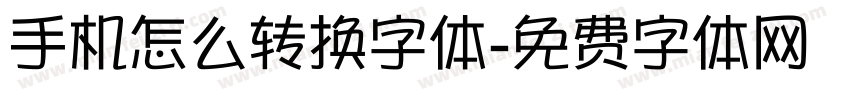 手机怎么转换字体-免费字体网